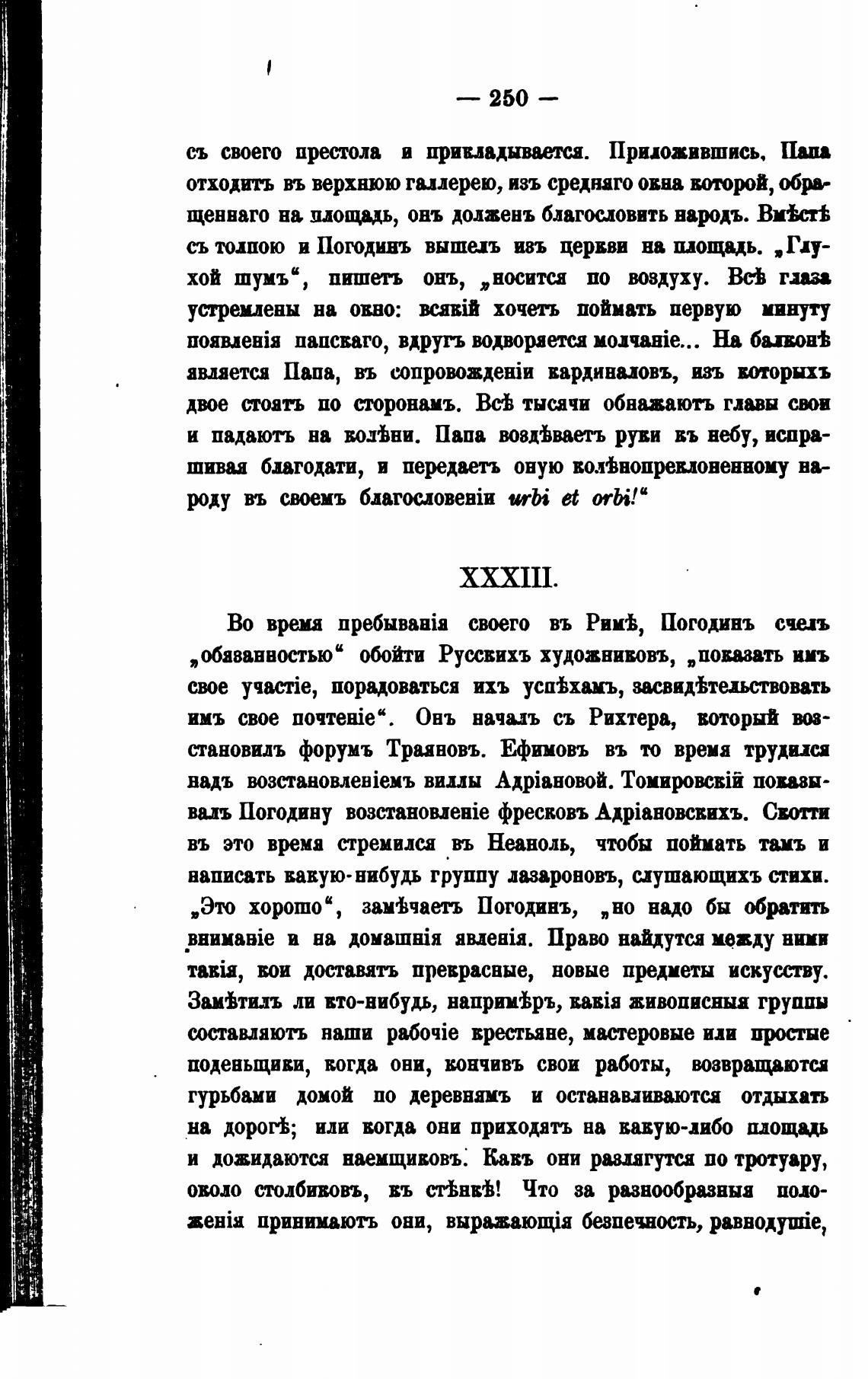 — 250 —

съ своего престола и прикладывается. Приложившись, Папа отходитъ въ верхнюю галлерею, изъ средняго окна которой, обращеннаго на площадь, онъ долженъ благословить народъ. Вмѣстѣ съ толпою и Погодинъ вышелъ изъ церкви на площадь. „Глухой шумъ“, пишетъ онъ, „носится по воздуху. Всѣ глаза устремлены на окно: всякій хочетъ поймать первую минуту появленія папскаго, вдругъ водворяется молчаніе... На балконѣ является Папа, въ сопровожденіи кардиналовъ, изъ которыхъ двое стоятъ по сторонамъ. Всѣ тысячи обнажаютъ главы свои и падаютъ на колѣни. Папа воздѣваетъ руки къ небу, испрашивая благодати, и передаетъ оную колѣнопреклоненному народу въ своемъ благословеніи urbi et orbi!“

XXXIII.

Во время пребыванія своего въ Римѣ, Погодинъ счелъ „обязанностью“ обойти Русскихъ художниковъ, „показать имъ свое участіе, порадоваться ихъ успѣхамъ, засвидѣтельствовать имъ свое почтеніе“. Онъ началъ съ Рихтера, который возстановилъ форумъ Траяновъ. Ефимовъ въ то время трудился надъ возстановленіемъ виллы Адріановой. Томировскій показывалъ Погодину возстановленіе фресковъ Адріановскихъ. Скотти въ это время стремился въ Неаполь, чтобы поймать тамъ и написать какую-нибудь группу лазароновъ, слушающихъ стихи. „Это хорошо“, замѣчаетъ Погодинъ, „но надо бы обратить вниманіе и на домашнія явленія. Право найдутся между ними такія, кои доставятъ прекрасные, новые предметы искусству. Замѣтилъ ли кто-нибудь, напримѣръ, какія живописныя группы составляютъ наши рабочіе крестьяне, мастеровые или простые поденьщики, когда они, кончивъ свои работы, возвращаются гурьбами домой по деревнямъ и останавливаются отдыхать на дорогѣ; или когда они приходятъ на какую-либо площадь и дожидаются наемщиковъ. Какъ они разлягутся по тротуару, около столбиковъ, къ стѣнкѣ! Что за разнообразныя положенія принимаютъ они, выражающія безпечность, равнодушіе,